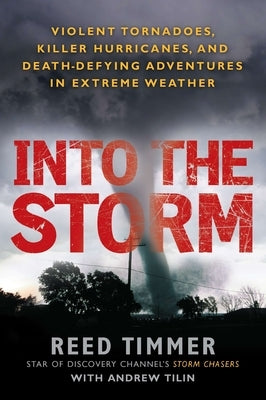 VIOLENT TORNADOES, KILLER HURRICANES, AND DEATH-DEFYING ADVENTURES IN EXTREME WEATHER

INTO THE STORM

REED TIMMER

STAR OF DISCOVERY CHANNEL'S STORM CHASERS

WITH ANDREW TILIN